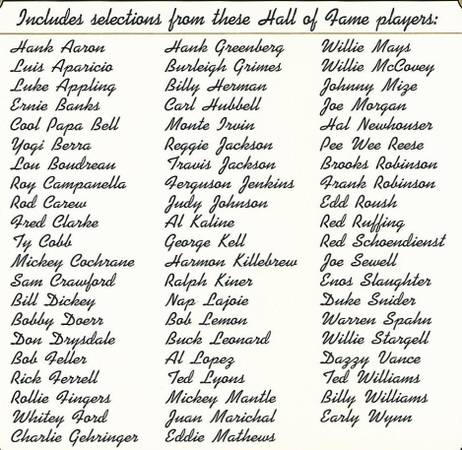 Includes selections from these Hall of Fame players:

Hank Aaron
Luis Aparicio
Luke Appling
Ernie Banks
Cool Papa Bell
Yogi Berra
Lou Boudreau
Roy Campanella
Rod Carew
Fred Clarke
Ty Cobb
Mickey Cochrane
Sam Crawford
Bill Dickey
Bobby Doerr
Don Drysdale
Bob Feller
Rick Ferrell
Rollie Fingers
Whitey Ford
Charlie Gehringer

Hank Greenberg
Burleigh Grimes
Billy Herman
Carl Hubbell
Monte Irvin
Reggie Jackson
Travis Jackson
Ferguson Jenkins
Judy Johnson
Al Kaline
George Kell
Harmon Killebrew
Ralph Kiner
Nap Lajoie
Bob Lemon
Buck Leonard
Al Lopez
Ted Lyons
Mickey Mantle
Juan Marichal
Eddie Mathews

Willie Mays
Willie McCovey
Johnny Mize
Joe Morgan
Hal Newhouser
Pee Wee Reese
Brooks Robinson
Frank Robinson
Edd Roush
Red Ruffing
Red Schoendienst
Joe Sewell
Enos Slaughter
Duke Snider
Warren Spahn
Willie Stargell
Dazzy Vance
Ted Williams
Billy Williams
Early Wynn